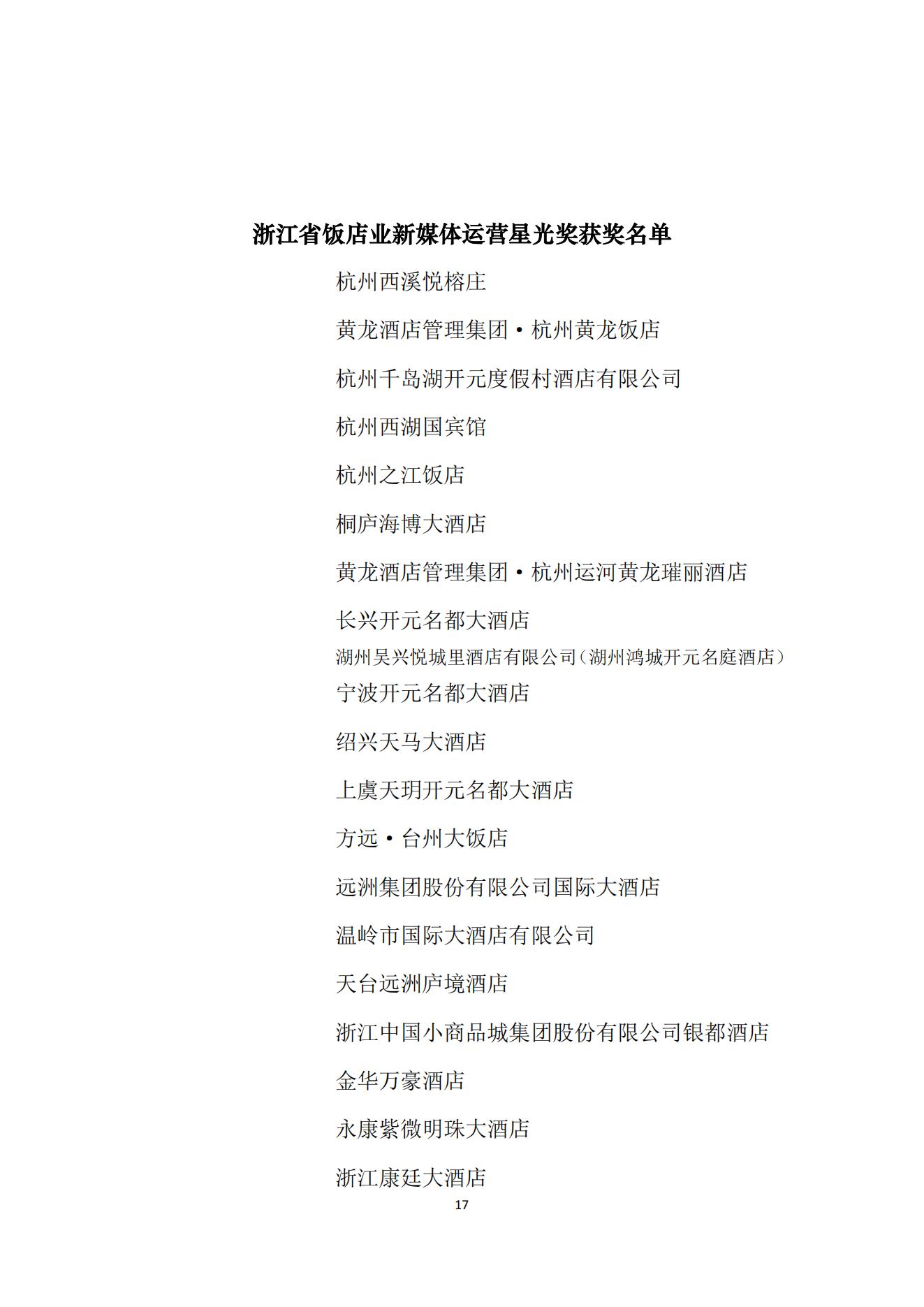 浙江省饭店业新媒体运营星光奖获奖名单

杭州西溪悦榕庄

黄龙酒店管理集团·杭州黄龙饭店

杭州千岛湖开元度假村酒店有限公司

杭州西湖国宾馆

杭州之江饭店

桐庐海博大酒店

黄龙酒店管理集团·杭州运河黄龙璀丽酒店

长兴开元名都大酒店

湖州吴兴悦城里酒店有限公司（湖州鸿城开元名庭酒店）

宁波开元名都大酒店

绍兴天马大酒店

上虞天玥开元名都大酒店

方远·台州大饭店

远洲集团股份有限公司国际大酒店

温岭市国际大酒店有限公司

天台远洲庐境酒店

浙江中国小商品城集团股份有限公司银都酒店

金华万豪酒店

永康紫微明珠大酒店

浙江康廷大酒店

17